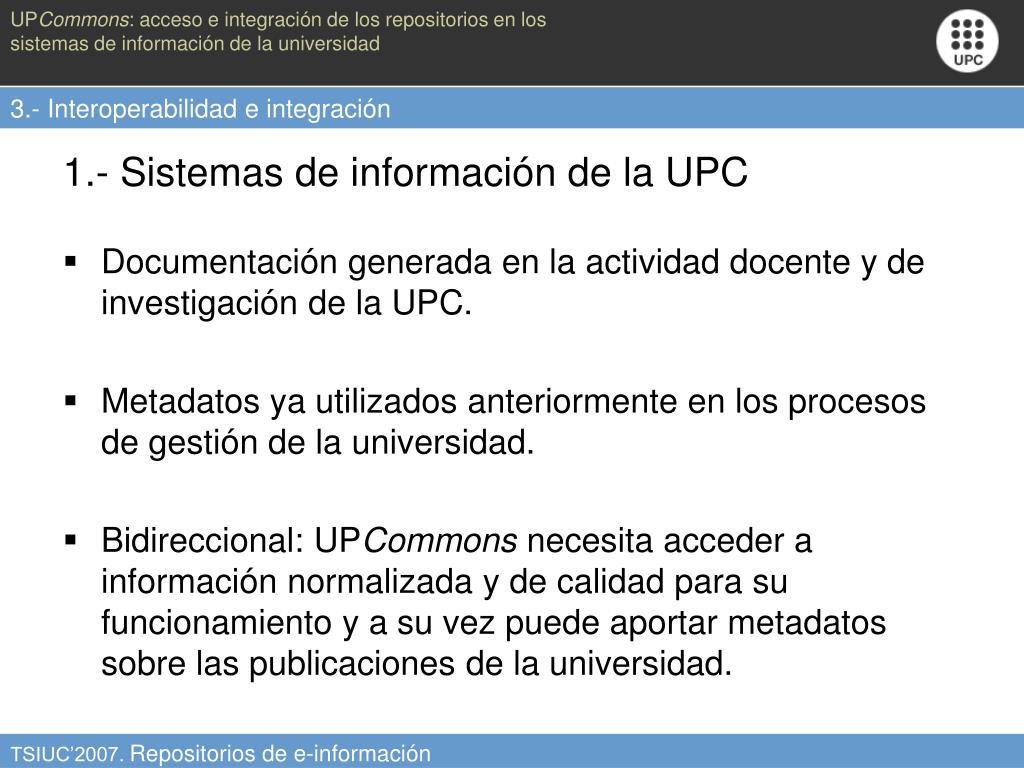 UPCommons: acceso e integración de los repositorios en los sistemas de información de la universidad

UPC

3.- Interoperabilidad e integración

1.- Sistemas de información de la UPC

▪ Documentación generada en la actividad docente y de investigación de la UPC.

▪ Metadatos ya utilizados anteriormente en los procesos de gestión de la universidad.

▪ Bidireccional: UPCommons necesita acceder a información normalizada y de calidad para su funcionamiento y a su vez puede aportar metadatos sobre las publicaciones de la universidad.

TSIUC'2007. Repositorios de e-información